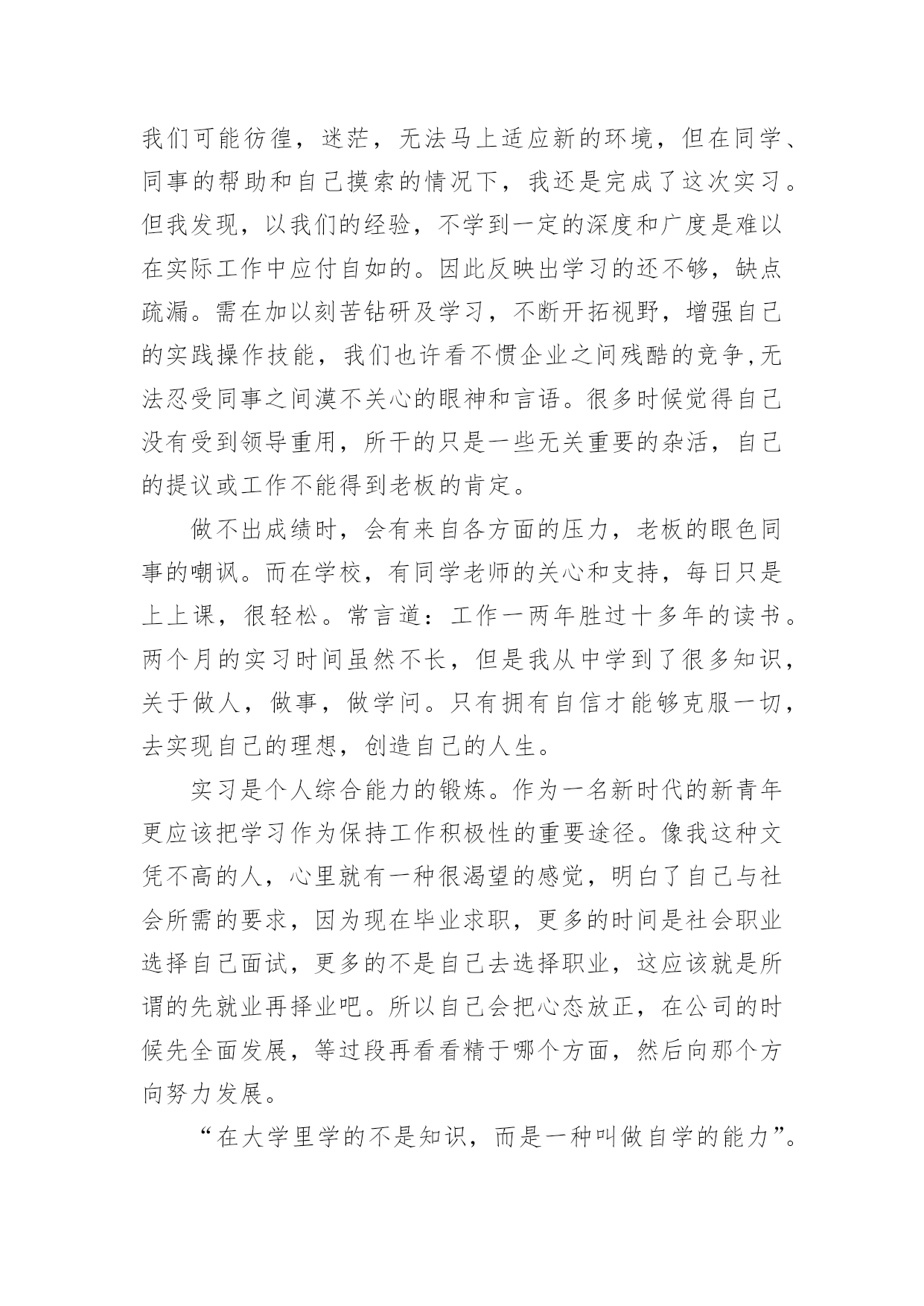 我们可能彷徨，迷茫，无法马上适应新的环境，但在同学、同事的帮助和自己摸索的情况下，我还是完成了这次实习。但我发现，以我们的经验，不学到一定的深度和广度是难以在实际工作中应付自如的。因此反映出学习的还不够，缺点疏漏。需在加以刻苦钻研及学习，不断开拓视野，增强自己的实践操作技能，我们也许看不惯企业之间残酷的竞争,无法忍受同事之间漠不关心的眼神和言语。很多时候觉得自己没有受到领导重用，所干的只是一些无关重要的杂活，自己的提议或工作不能得到老板的肯定。

做不出成绩时，会有来自各方面的压力，老板的眼色同事的嘲讽。而在学校，有同学老师的关心和支持，每日只是上上课，很轻松。常言道：工作一两年胜过十多年的读书。两个月的实习时间虽然不长，但是我从中学到了很多知识，关于做人，做事，做学问。只有拥有自信才能够克服一切，去实现自己的理想，创造自己的人生。

实习是个人综合能力的锻炼。作为一名新时代的新青年更应该把学习作为保持工作积极性的重要途径。像我这种文凭不高的人，心里就有一种很渴望的感觉，明白了自己与社会所需的要求，因为现在毕业求职，更多的时间是社会职业选择自己面试，更多的不是自己去选择职业，这应该就是所谓的先就业再择业吧。所以自己会把心态放正，在公司的时候先全面发展，等过段再看看精于哪个方面，然后向那个方向努力发展。

“在大学里学的不是知识，而是一种叫做自学的能力”。